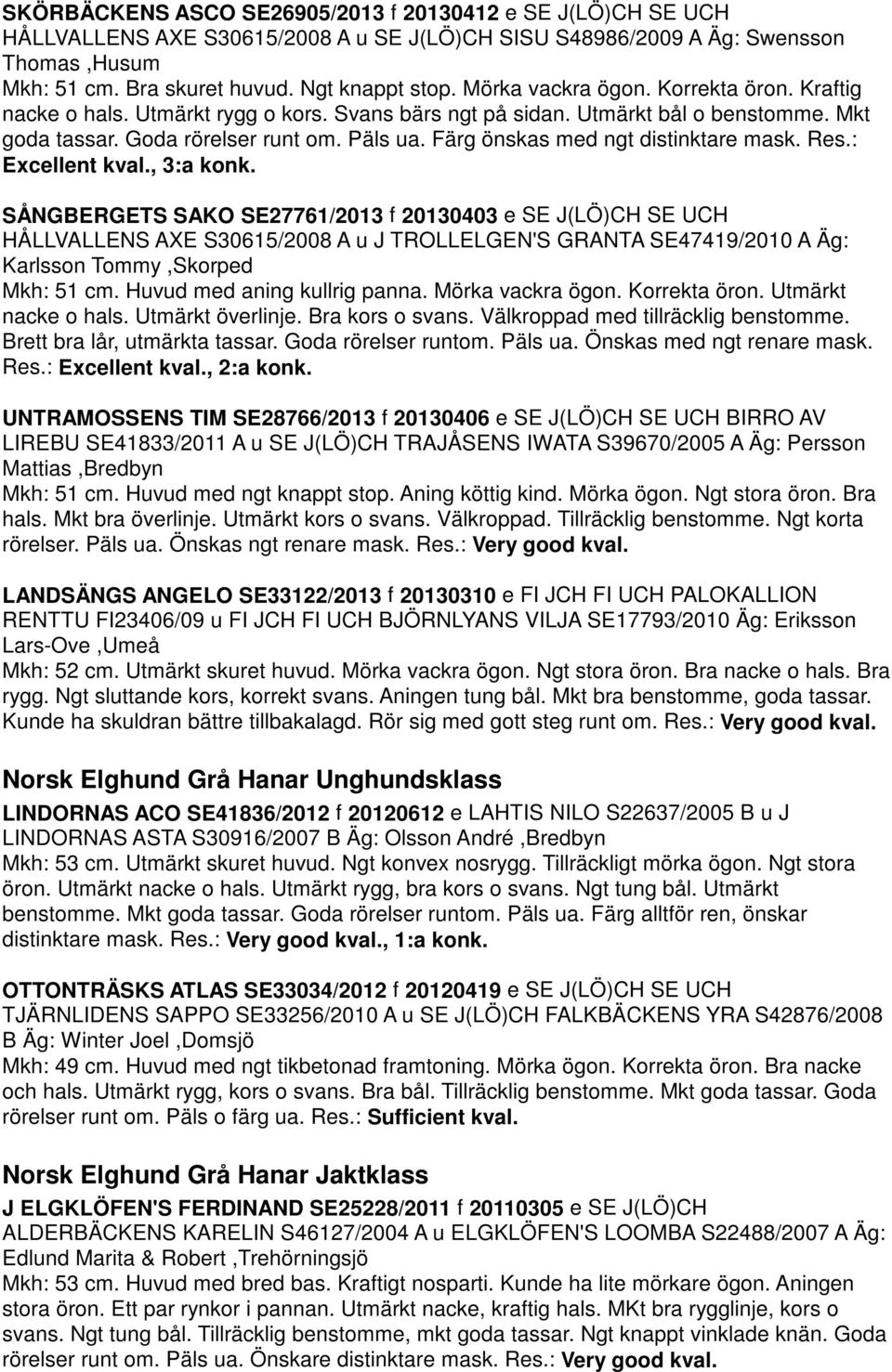 SKÖRBÄCKENS ASCO SE26905/2013 f 20130412 e SE J(LÖ)CH SE UCH HÅLLVALLENS AXE S30615/2008 A u SE J(LÖ)CH SISU S48986/2009 A Äg: Swensson Thomas ,Husum
Mkh: 51 cm. Bra skuret huvud. Ngt knappt stop. Mörka vackra ögon. Korrekta öron. Kraftig nacke o hals. Utmärkt rygg o kors. Svans bärs ngt på sidan. Utmärkt bål o benstomme. Mkt goda tassar. Goda rörelser runt om. Päls ua. Färg önskas med ngt distinktare mask. Res.: Excellent kval., 3:a konk.

SÅNGBERGETS SAKO SE27761/2013 f 20130403 e SE J(LÖ)CH SE UCH HÅLLVALLENS AXE S30615/2008 A u J TROLLELGEN'S GRANTA SE47419/2010 A Äg: Karlsson Tommy ,Skorped
Mkh: 51 cm. Huvud med aning kullrig panna. Mörka vackra ögon. Korrekta öron. Utmärkt nacke o hals. Utmärkt överlinje. Bra kors o svans. Välkroppad med tillräcklig benstomme. Brett bra lår, utmärkta tassar. Goda rörelser runtom. Päls ua. Önskas med ngt renare mask. Res.: Excellent kval., 2:a konk.

UNTRAMOSSENS TIM SE28766/2013 f 20130406 e SE J(LÖ)CH SE UCH BIRRO AV LIREBU SE41833/2011 A u SE J(LÖ)CH TRAJÅSENS IWATA S39670/2005 A Äg: Persson Mattias ,Bredbyn
Mkh: 51 cm. Huvud med ngt knappt stop. Aning köttig kind. Mörka ögon. Ngt stora öron. Bra hals. Mkt bra överlinje. Utmärkt kors o svans. Välkroppad. Tillräcklig benstomme. Ngt korta rörelser. Päls ua. Önskas ngt renare mask. Res.: Very good kval.

LANDSÄNGS ANGELO SE33122/2013 f 20130310 e FI JCH FI UCH PALOKALLION RENTTU FI23406/09 u FI JCH FI UCH BJÖRNLYANS VILJA SE17793/2010 Äg: Eriksson Lars-Ove ,Umeå
Mkh: 52 cm. Utmärkt skuret huvud. Mörka vackra ögon. Ngt stora öron. Bra nacke o hals. Bra rygg. Ngt sluttande kors, korrekt svans. Aningen tung bål. Mkt bra benstomme, goda tassar. Kunde ha skuldran bättre tillbakalagd. Rör sig med gott steg runt om. Res.: Very good kval.

Norsk Elghund Grå Hanar Unghundsklass

LINDORNAS ACO SE41836/2012 f 20120612 e LAHTIS NILO S22637/2005 B u J LINDORNAS ASTA S30916/2007 B Äg: Olsson André ,Bredbyn
Mkh: 53 cm. Utmärkt skuret huvud. Ngt konvex nosrygg. Tillräckligt mörka ögon. Ngt stora öron. Utmärkt nacke o hals. Utmärkt rygg, bra kors o svans. Ngt tung bål. Utmärkt benstomme. Mkt goda tassar. Goda rörelser runtom. Päls ua. Färg alltför ren, önskar distinktare mask. Res.: Very good kval., 1:a konk.

OTTONTRÄSKS ATLAS SE33034/2012 f 20120419 e SE J(LÖ)CH SE UCH TJÄRNLIDENS SAPPO SE33256/2010 A u SE J(LÖ)CH FALKBÄCKENS YRA S42876/2008 B Äg: Winter Joel ,Domsjö
Mkh: 49 cm. Huvud med ngt tikbetonad framtoning. Mörka ögon. Korrekta öron. Bra nacke och hals. Utmärkt rygg, kors o svans. Bra bål. Tillräcklig benstomme. Mkt goda tassar. Goda rörelser runt om. Päls o färg ua. Res.: Sufficient kval.

Norsk Elghund Grå Hanar Jaktklass

J ELGKLÖFEN'S FERDINAND SE25228/2011 f 20110305 e SE J(LÖ)CH ALDERBÄCKENS KARELIN S46127/2004 A u ELGKLÖFEN'S LOOMBA S22488/2007 A Äg: Edlund Marita & Robert ,Trehörningsjö
Mkh: 53 cm. Huvud med bred bas. Kraftigt nosparti. Kunde ha lite mörkare ögon. Aningen stora öron. Ett par rynkor i pannan. Utmärkt nacke, kraftig hals. MKt bra rygglinje, kors o svans. Ngt tung bål. Tillräcklig benstomme, mkt goda tassar. Ngt knappt vinklade knän. Goda rörelser runt om. Päls ua. Önskare distinktare mask. Res.: Very good kval.